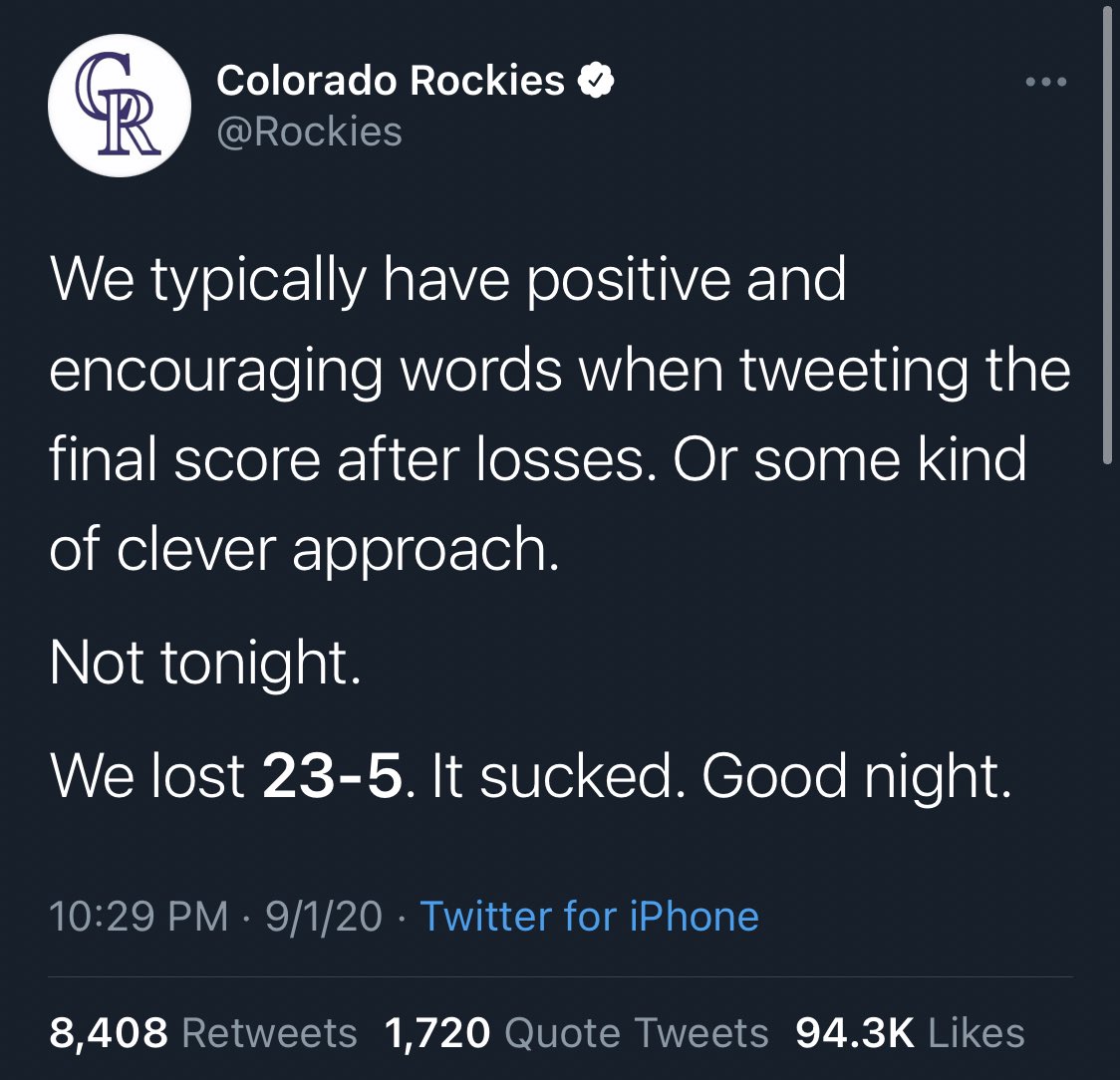 CR

Colorado Rockies
@Rockies

We typically have positive and encouraging words when tweeting the final score after losses. Or some kind of clever approach.

Not tonight.

We lost 23-5. It sucked. Good night.

10:29 PM · 9/1/20 · Twitter for iPhone

8,408 Retweets 1,720 Quote Tweets 94.3K Likes